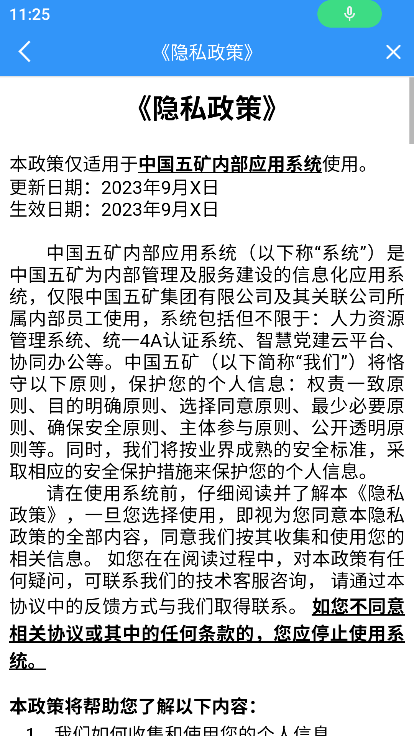 11:25

《隐私政策》

《隐私政策》

本政策仅适用于中国五矿内部应用系统使用。
更新日期：2023年9月X日
生效日期：2023年9月X日

中国五矿内部应用系统（以下称“系统”）是中国五矿为内部管理及服务建设的信息化应用系统，仅限中国五矿集团有限公司及其关联公司所属内部员工使用，系统包括但不限于：人力资源管理系统、统一4A认证系统、智慧党建云平台、协同办公等。中国五矿（以下简称“我们”）将恪守以下原则，保护您的个人信息：权责一致原则、目的明确原则、选择同意原则、最少必要原则、确保安全原则、主体参与原则、公开透明原则等。同时，我们将按业界成熟的安全标准，采取相应的安全保护措施来保护您的个人信息。

请在使用系统前，仔细阅读并了解本《隐私政策》，一旦您选择使用，即视为您同意本隐私政策的全部内容，同意我们按其收集和使用您的相关信息。 如您在在阅读过程中，对本政策有任何疑问，可联系我们的技术客服咨询， 请通过本协议中的反馈方式与我们取得联系。 如您不同意相关协议或其中的任何条款的，您应停止使用系统。

本政策将帮助您了解以下内容：

1. 我们如何收集和使用您的个人信息